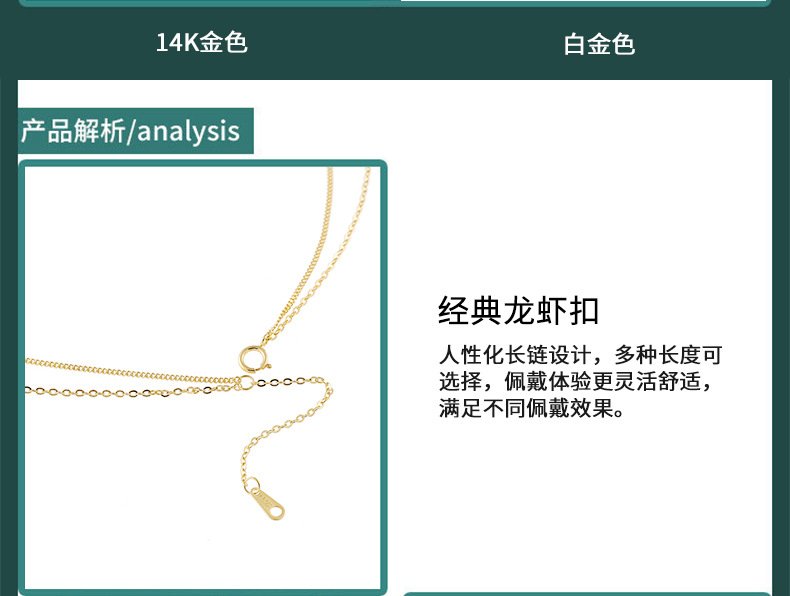 14K金色

白金色

产品解析/analysis

经典龙虾扣

人性化长链设计，多种长度可选择，佩戴体验更灵活舒适，满足不同佩戴效果。